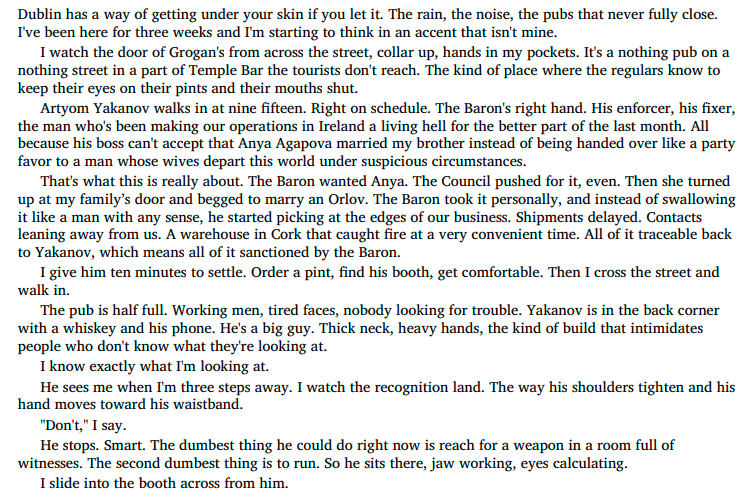 Dublin has a way of getting under your skin if you let it. The rain, the noise, the pubs that never fully close. I've been here for three weeks and I'm starting to think in an accent that isn't mine.

I watch the door of Grogan's from across the street, collar up, hands in my pockets. It's a nothing pub on a nothing street in a part of Temple Bar the tourists don't reach. The kind of place where the regulars know to keep their eyes on their pints and their mouths shut.

Artyom Yakanov walks in at nine fifteen. Right on schedule. The Baron's right hand. His enforcer, his fixer, the man who's been making our operations in Ireland a living hell for the better part of the last month. All because his boss can't accept that Anya Agapova married my brother instead of being handed over like a party favor to a man whose wives depart this world under suspicious circumstances.

That's what this is really about. The Baron wanted Anya. The Council pushed for it, even. Then she turned up at my family's door and begged to marry an Orlov. The Baron took it personally, and instead of swallowing it like a man with any sense, he started picking at the edges of our business. Shipments delayed. Contacts leaning away from us. A warehouse in Cork that caught fire at a very convenient time. All of it traceable back to Yakanov, which means all of it sanctioned by the Baron.

I give him ten minutes to settle. Order a pint, find his booth, get comfortable. Then I cross the street and walk in.

The pub is half full. Working men, tired faces, nobody looking for trouble. Yakanov is in the back corner with a whiskey and his phone. He's a big guy. Thick neck, heavy hands, the kind of build that intimidates people who don't know what they're looking at.

I know exactly what I'm looking at.

He sees me when I'm three steps away. I watch the recognition land. The way his shoulders tighten and his hand moves toward his waistband.

"Don't," I say.

He stops. Smart. The dumbest thing he could do right now is reach for a weapon in a room full of witnesses. The second dumbest thing is to run. So he sits there, jaw working, eyes calculating.

I slide into the booth across from him.